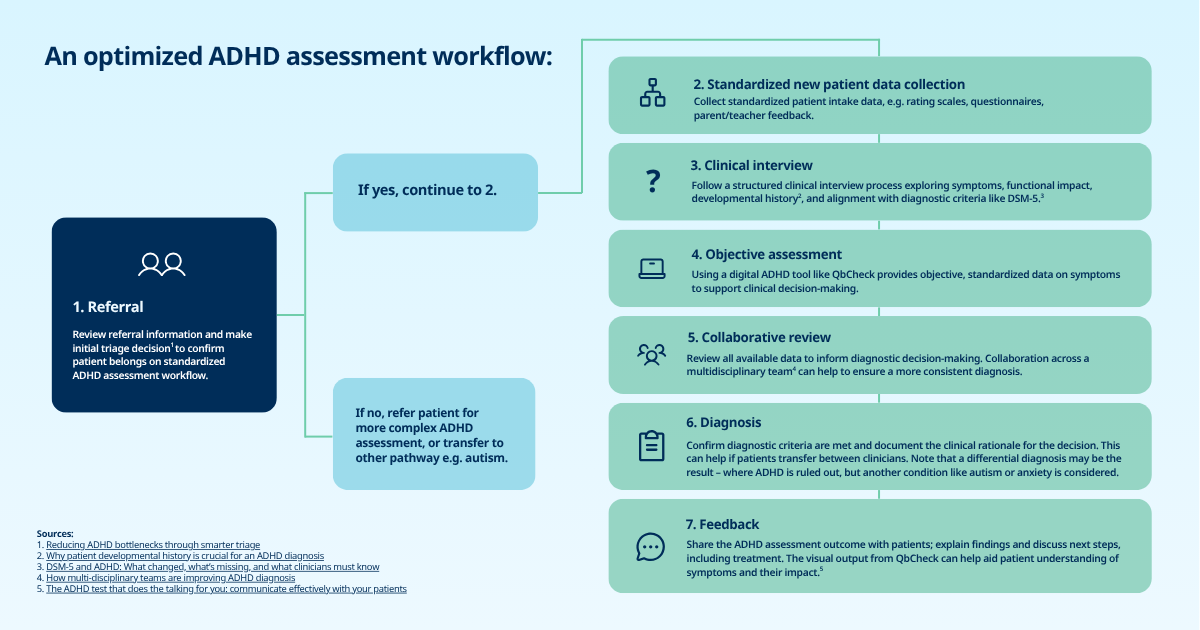 An optimized ADHD assessment workflow:

1. Referral

Review referral information and make initial triage decision$^1$ to confirm patient belongs on standardized ADHD assessment workflow.

If yes, continue to 2.

If no, refer patient for more complex ADHD assessment, or transfer to other pathway e.g. autism.

2. Standardized new patient data collection

Collect standardized patient intake data, e.g. rating scales, questionnaires, parent/teacher feedback.

3. Clinical interview

Follow a structured clinical interview process exploring symptoms, functional impact, developmental history$^2$, and alignment with diagnostic criteria like DSM-5.$^3$

4. Objective assessment

Using a digital ADHD tool like QbCheck provides objective, standardized data on symptoms to support clinical decision-making.

5. Collaborative review

Review all available data to inform diagnostic decision-making. Collaboration across a multidisciplinary team$^4$ can help to ensure a more consistent diagnosis.

6. Diagnosis

Confirm diagnostic criteria are met and document the clinical rationale for the decision. This can help if patients transfer between clinicians. Note that a differential diagnosis may be the result – where ADHD is ruled out, but another condition like autism or anxiety is considered.

7. Feedback

Share the ADHD assessment outcome with patients; explain findings and discuss next steps, including treatment. The visual output from QbCheck can help aid patient understanding of symptoms and their impact.$^5$

Sources:
1. Reducing ADHD bottlenecks through smarter triage
2. Why patient developmental history is crucial for an ADHD diagnosis
3. DSM-5 and ADHD: What changed, what's missing, and what clinicians must know
4. How multi-disciplinary teams are improving ADHD diagnosis
5. The ADHD test that does the talking for you: communicate effectively with your patients